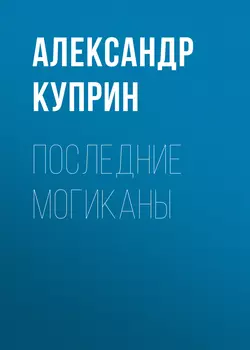 АЛЕКСАНДР КУПРИН

ПОСЛЕДНИЕ МОГИКАНЫ